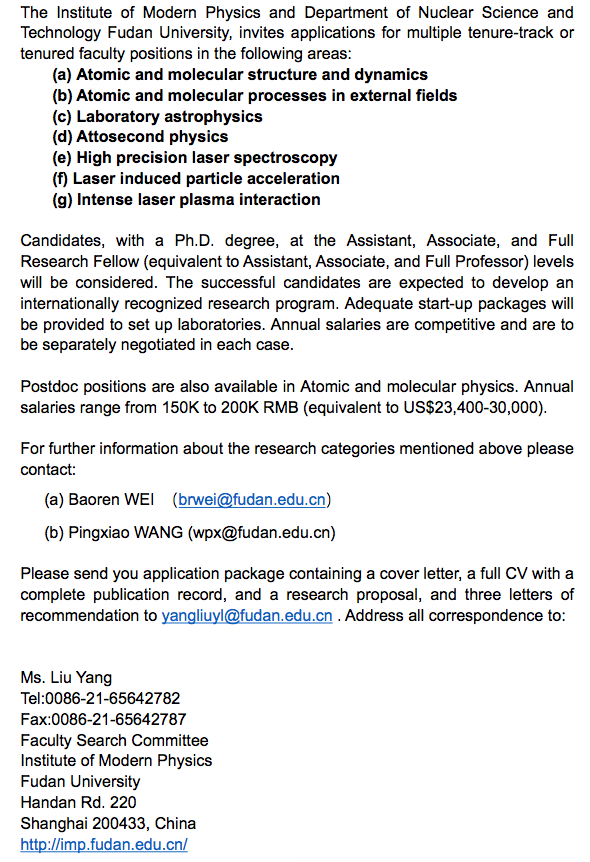 The Institute of Modern Physics and Department of Nuclear Science and Technology Fudan University, invites applications for multiple tenure-track or tenured faculty positions in the following areas:

(a) Atomic and molecular structure and dynamics
(b) Atomic and molecular processes in external fields
(c) Laboratory astrophysics
(d) Attosecond physics
(e) High precision laser spectroscopy
(f) Laser induced particle acceleration
(g) Intense laser plasma interaction

Candidates, with a Ph.D. degree, at the Assistant, Associate, and Full Research Fellow (equivalent to Assistant, Associate, and Full Professor) levels will be considered. The successful candidates are expected to develop an internationally recognized research program. Adequate start-up packages will be provided to set up laboratories. Annual salaries are competitive and are to be separately negotiated in each case.

Postdoc positions are also available in Atomic and molecular physics. Annual salaries range from 150K to 200K RMB (equivalent to US$23,400-30,000).

For further information about the research categories mentioned above please contact:

(a) Baoren WEI (brwei@fudan.edu.cn)

(b) Pingxiao WANG (wpx@fudan.edu.cn)

Please send you application package containing a cover letter, a full CV with a complete publication record, and a research proposal, and three letters of recommendation to yangliuyl@fudan.edu.cn . Address all correspondence to:

Ms. Liu Yang
Tel:0086-21-65642782
Fax:0086-21-65642787
Faculty Search Committee
Institute of Modern Physics
Fudan University
Handan Rd. 220
Shanghai 200433, China
http://imp.fudan.edu.cn/